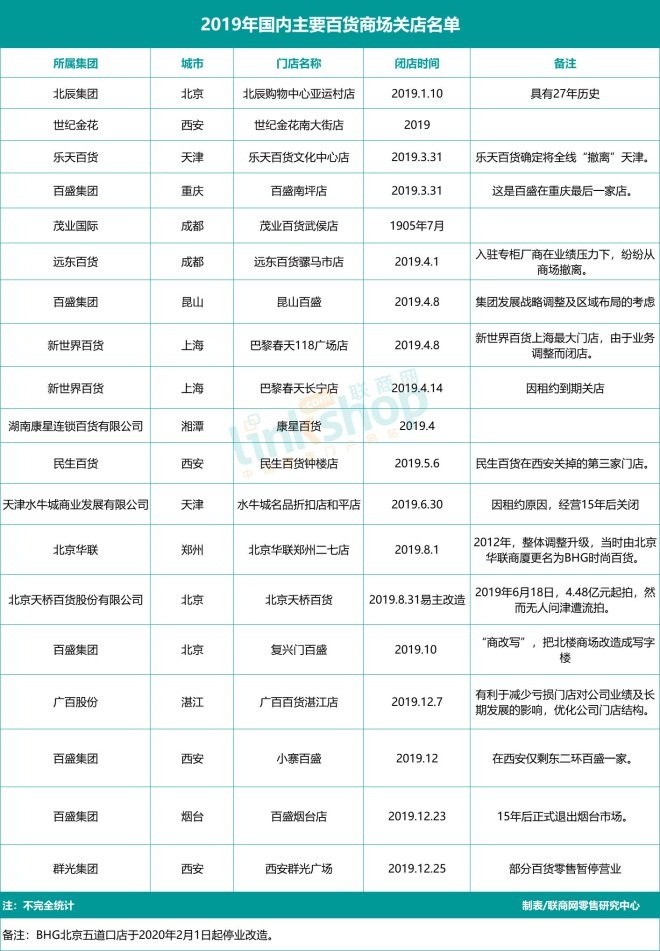 2019年国内主要百货商场关店名单

| 所属集团 | 城市 | 门店名称 | 闭店时间 | 备注 |
|---|---|---|---|---|
| 北辰集团 | 北京 | 北辰购物中心亚运村店 | 2019.1.10 | 具有27年历史 |
| 世纪金花 | 西安 | 世纪金花南大街店 | 2019 | |
| 乐天百货 | 天津 | 乐天百货文化中心店 | 2019.3.31 | 乐天百货确定将全线“撤离”天津。 |
| 百盛集团 | 重庆 | 百盛南坪店 | 2019.3.31 | 这是百盛在重庆最后一家店。 |
| 茂业国际 | 成都 | 茂业百货武侯店 | 1905年7月 | |
| 远东百货 | 成都 | 远东百货骡马市店 | 2019.4.1 | 入驻专柜厂商在业绩压力下，纷纷从商场撤离。 |
| 百盛集团 | 昆山 | 昆山百盛 | 2019.4.8 | 集团发展战略调整及区域布局的考虑 |
| 新世界百货 | 上海 | 巴黎春天118广场店 | 2019.4.8 | 新世界百货上海最大门店，由于业务调整而闭店。 |
| 新世界百货 | 上海 | 巴黎春天长宁店 | 2019.4.14 | 因租约到期关店 |
| 湖南康星连锁百货有限公司 | 湘潭 | 康星百货 | 2019.4 | |
| 民生百货 | 西安 | 民生百货钟楼店 | 2019.5.6 | 民生百货在西安关掉的第三家门店。 |
| 天津水牛城商业发展有限公司 | 天津 | 水牛城名品折扣店和平店 | 2019.6.30 | 因租约原因，经营15年后关闭 |
| 北京华联 | 郑州 | 北京华联郑州二七店 | 2019.8.1 | 2012年，整体调整升级，当时由北京华联商厦更名为BHG时尚百货。 |
| 北京天桥百货股份有限公司 | 北京 | 北京天桥百货 | 2019.8.31易主改造 | 2019年6月18日，4.48亿元起拍，然而无人问津遭流拍。 |
| 百盛集团 | 北京 | 复兴门百盛 | 2019.10 | “商改写”，把北楼商场改造成写字楼 |
| 广百股份 | 湛江 | 广百百货湛江店 | 2019.12.7 | 有利于减少亏损门店对公司业绩及长期发展的影响，优化公司门店结构。 |
| 百盛集团 | 西安 | 小寨百盛 | 2019.12 | 在西安仅剩东二环百盛一家。 |
| 百盛集团 | 烟台 | 百盛烟台店 | 2019.12.23 | 15年后正式退出烟台市场。 |
| 群光集团 | 西安 | 西安群光广场 | 2019.12.25 | 部分百货零售暂停营业 |

注：不完全统计
制表/联商网零售研究中心

备注：BHG北京五道口店于2020年2月1日起停业改造。

联商网 linkshop